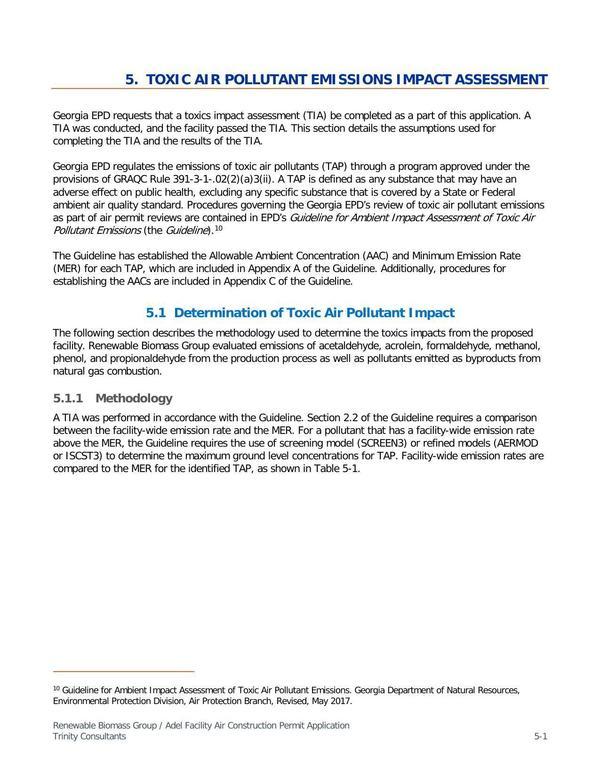 5. TOXIC AIR POLLUTANT EMISSIONS IMPACT ASSESSMENT

Georgia EPD requests that a toxics impact assessment (TIA) be completed as a part of this application. A TIA was conducted, and the facility passed the TIA. This section details the assumptions used for completing the TIA and the results of the TIA.

Georgia EPD regulates the emissions of toxic air pollutants (TAP) through a program approved under the provisions of GRAQC Rule 391-3-1-.02(2)(a)3(ii). A TAP is defined as any substance that may have an adverse effect on public health, excluding any specific substance that is covered by a State or Federal ambient air quality standard. Procedures governing the Georgia EPD's review of toxic air pollutant emissions as part of air permit reviews are contained in EPD's Guideline for Ambient Impact Assessment of Toxic Air Pollutant Emissions (the Guideline).$^{10}$

The Guideline has established the Allowable Ambient Concentration (AAC) and Minimum Emission Rate (MER) for each TAP, which are included in Appendix A of the Guideline. Additionally, procedures for establishing the AACs are included in Appendix C of the Guideline.

5.1 Determination of Toxic Air Pollutant Impact

The following section describes the methodology used to determine the toxics impacts from the proposed facility. Renewable Biomass Group evaluated emissions of acetaldehyde, acrolein, formaldehyde, methanol, phenol, and propionaldehyde from the production process as well as pollutants emitted as byproducts from natural gas combustion.

5.1.1 Methodology

A TIA was performed in accordance with the Guideline. Section 2.2 of the Guideline requires a comparison between the facility-wide emission rate and the MER. For a pollutant that has a facility-wide emission rate above the MER, the Guideline requires the use of screening model (SCREEN3) or refined models (AERMOD or ISCST3) to determine the maximum ground level concentrations for TAP. Facility-wide emission rates are compared to the MER for the identified TAP, as shown in Table 5-1.

$^{10}$ Guideline for Ambient Impact Assessment of Toxic Air Pollutant Emissions. Georgia Department of Natural Resources, Environmental Protection Division, Air Protection Branch, Revised, May 2017.

Renewable Biomass Group / Adel Facility Air Construction Permit Application
Trinity Consultants 5-1